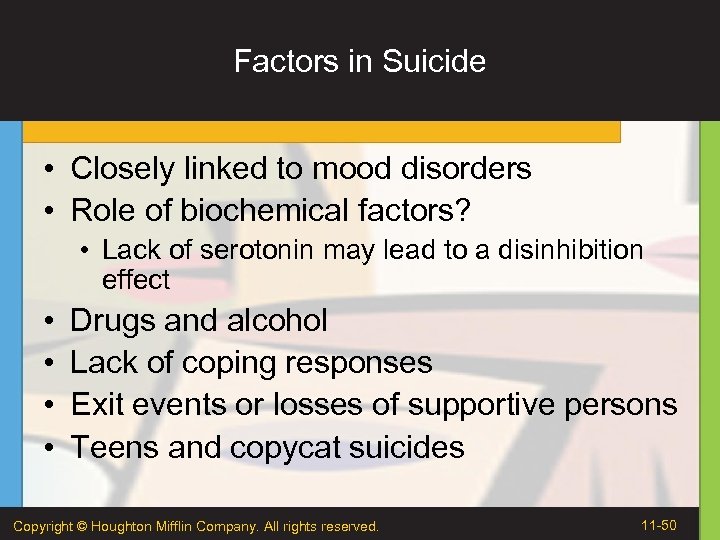 Factors in Suicide

• Closely linked to mood disorders
• Role of biochemical factors?
  • Lack of serotonin may lead to a disinhibition effect
• Drugs and alcohol
• Lack of coping responses
• Exit events or losses of supportive persons
• Teens and copycat suicides

Copyright © Houghton Mifflin Company. All rights reserved.

11-50